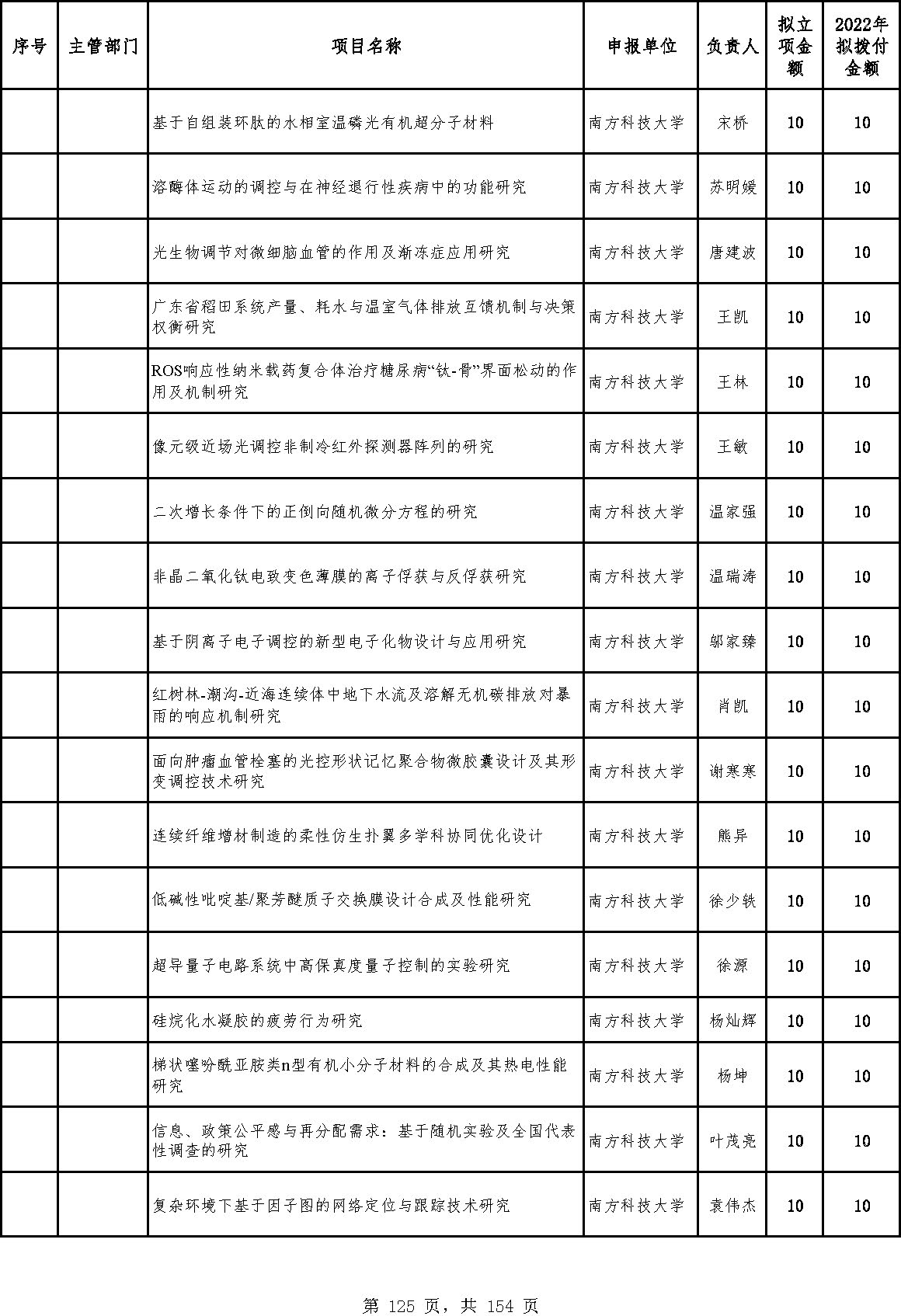 | 序号 | 主管部门 | 项目名称 | 申报单位 | 负责人 | 拟立项金额 | 2022年拟拨付金额 |
|---|---|---|---|---|---|---|
| | | 基于自组装环肽的水相室温磷光有机超分子材料 | 南方科技大学 | 宋桥 | 10 | 10 |
| | | 溶酶体运动的调控与在神经退行性疾病中的功能研究 | 南方科技大学 | 苏明媛 | 10 | 10 |
| | | 光生物调节对微细脑血管的作用及渐冻症应用研究 | 南方科技大学 | 唐建波 | 10 | 10 |
| | | 广东省稻田系统产量、耗水与温室气体排放互馈机制与决策权衡研究 | 南方科技大学 | 王凯 | 10 | 10 |
| | | ROS响应性纳米载药复合体治疗糖尿病“钛-骨”界面松动的作用及机制研究 | 南方科技大学 | 王林 | 10 | 10 |
| | | 像元级近场光调控非制冷红外探测器阵列的研究 | 南方科技大学 | 王敏 | 10 | 10 |
| | | 二次增长条件下的正倒向随机微分方程的研究 | 南方科技大学 | 温家强 | 10 | 10 |
| | | 非晶二氧化钛电致变色薄膜的离子俘获与反俘获研究 | 南方科技大学 | 温瑞涛 | 10 | 10 |
| | | 基于阴离子电子调控的新型电子化物设计与应用研究 | 南方科技大学 | 邬家臻 | 10 | 10 |
| | | 红树林-潮沟-近海连续体中地下水流及溶解无机碳排放对暴雨的响应机制研究 | 南方科技大学 | 肖凯 | 10 | 10 |
| | | 面向肿瘤血管栓塞的光控形状记忆聚合物微胶囊设计及其形变调控技术研究 | 南方科技大学 | 谢寒寒 | 10 | 10 |
| | | 连续纤维增材制造的柔性仿生扑翼多学科协同优化设计 | 南方科技大学 | 熊异 | 10 | 10 |
| | | 低碱性吡啶基/聚芳醚质子交换膜设计合成及性能研究 | 南方科技大学 | 徐少轶 | 10 | 10 |
| | | 超导量子电路系统中高保真度量子控制的实验研究 | 南方科技大学 | 徐源 | 10 | 10 |
| | | 硅烷化水凝胶的疲劳行为研究 | 南方科技大学 | 杨灿辉 | 10 | 10 |
| | | 梯状噻吩酰亚胺类n型有机小分子材料的合成及其热电性能研究 | 南方科技大学 | 杨坤 | 10 | 10 |
| | | 信息、政策公平感与再分配需求：基于随机实验及全国代表性调查的研究 | 南方科技大学 | 叶茂亮 | 10 | 10 |
| | | 复杂环境下基于因子图的网络定位与跟踪技术研究 | 南方科技大学 | 袁伟杰 | 10 | 10 |

第 125 页，共 154 页